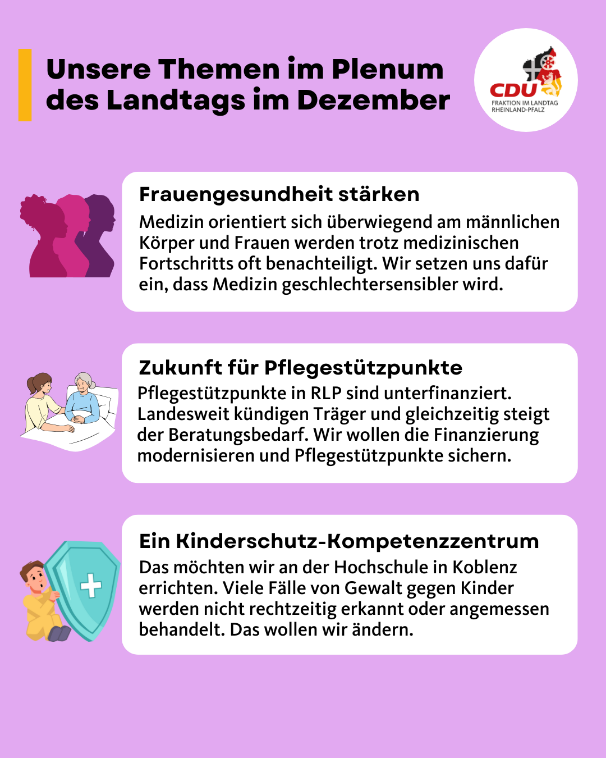 Unsere Themen im Plenum des Landtags im Dezember

CDU
FRAKTION IM LANDTAG
RHEINLAND-PFALZ

Frauengesundheit stärken

Medizin orientiert sich überwiegend am männlichen Körper und Frauen werden trotz medizinischen Fortschritts oft benachteiligt. Wir setzen uns dafür ein, dass Medizin geschlechtersensibler wird.

Zukunft für Pflegestützpunkte

Pflegestützpunkte in RLP sind unterfinanziert. Landesweit kündigen Träger und gleichzeitig steigt der Beratungsbedarf. Wir wollen die Finanzierung modernisieren und Pflegestützpunkte sichern.

Ein Kinderschutz-Kompetenzzentrum

Das möchten wir an der Hochschule in Koblenz errichten. Viele Fälle von Gewalt gegen Kinder werden nicht rechtzeitig erkannt oder angemessen behandelt. Das wollen wir ändern.